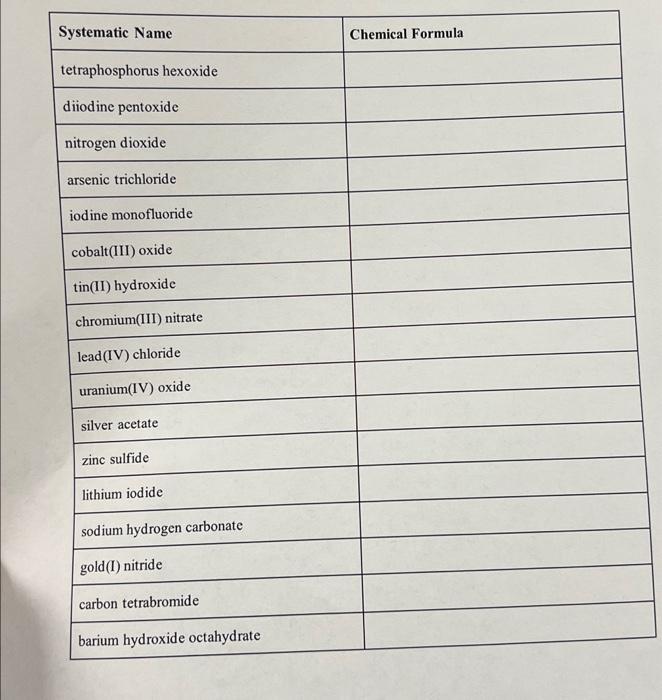 | Systematic Name | Chemical Formula |
|---|---|
| tetraphosphorus hexoxide | |
| diiodine pentoxide | |
| nitrogen dioxide | |
| arsenic trichloride | |
| iodine monofluoride | |
| cobalt(III) oxide | |
| tin(II) hydroxide | |
| chromium(III) nitrate | |
| lead(IV) chloride | |
| uranium(IV) oxide | |
| silver acetate | |
| zinc sulfide | |
| lithium iodide | |
| sodium hydrogen carbonate | |
| gold(I) nitride | |
| carbon tetrabromide | |
| barium hydroxide octahydrate | |